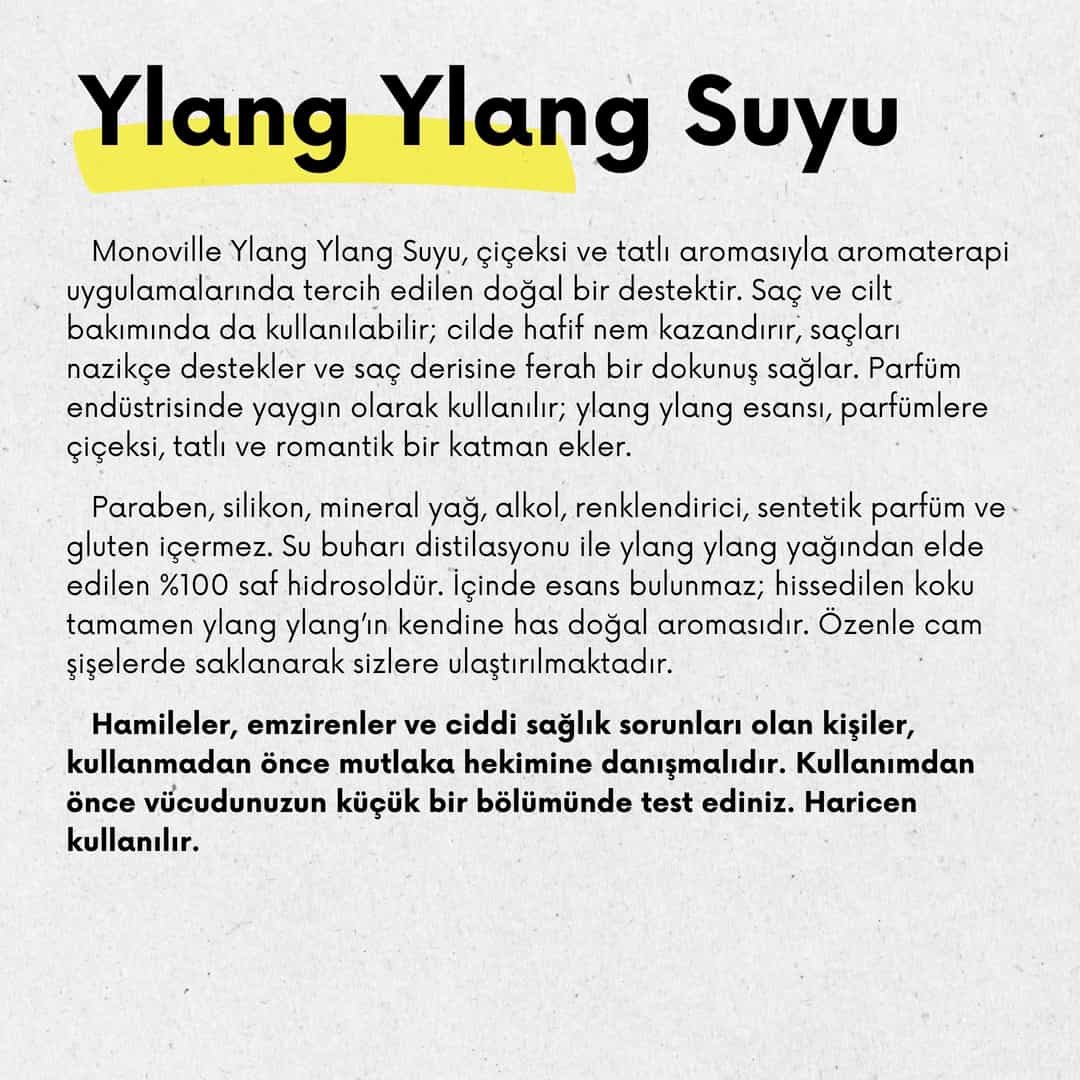 Ylang Ylang Suyu

Monoville Ylang Ylang Suyu, çiçeksi ve tatlı aromasıyla aromaterapi uygulamalarında tercih edilen doğal bir destektir. Saç ve cilt bakımında da kullanılabilir; cilde hafif nem kazandırır, saçları nazikçe destekler ve saç derisine ferah bir dokunuş sağlar. Parfüm endüstrisinde yaygın olarak kullanılır; ylang ylang esansı, parfümlere çiçeksi, tatlı ve romantik bir katman ekler.

Paraben, silikon, mineral yağ, alkol, renklendirici, sentetik parfüm ve gluten içermez. Su buharı distilasyonu ile ylang ylang yağından elde edilen %100 saf hidrosoldür. İçinde esans bulunmaz; hissedilen koku tamamen ylang ylang'ın kendine has doğal aromasıdır. Özenle cam şişelerde saklanarak sizlere ulaştırılmaktadır.

Hamileler, emzirenler ve ciddi sağlık sorunları olan kişiler, kullanmadan önce mutlaka hekimine danışmalıdır. Kullanımdan önce vücudunuzun küçük bir bölümünde test ediniz. Haricen kullanılır.